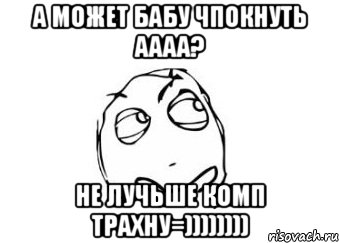 А МОЖЕТ БАБУ ЧПОКНУТЬ АААА?

НЕ ЛУЧЬШЕ КОМП ТРАХНУ=))))))))

risovach.ru